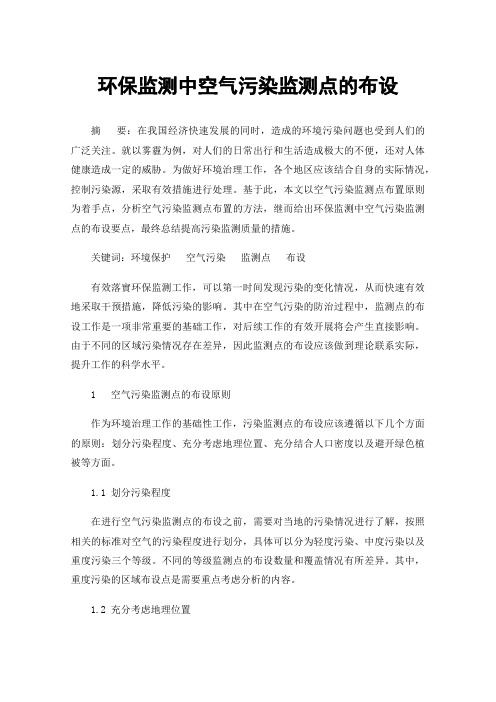 环保监测中空气污染监测点的布设

摘　要：在我国经济快速发展的同时，造成的环境污染问题也受到人们的广泛关注。就以雾霾为例，对人们的日常出行和生活造成极大的不便，还对人体健康造成一定的威胁。为做好环境治理工作，各个地区应该结合自身的实际情况，控制污染源，采取有效措施进行处理。基于此，本文以空气污染监测点布置原则为着手点，分析空气污染监测点布置的方法，继而给出环保监测中空气污染监测点的布设要点，最终总结提高污染监测质量的措施。

关键词：环境保护　空气污染　监测点　布设

有效落實环保监测工作，可以第一时间发现污染的变化情况，从而快速有效地采取干预措施，降低污染的影响。其中在空气污染的防治过程中，监测点的布设工作是一项非常重要的基础工作，对后续工作的有效开展将会产生直接影响。由于不同的区域污染情况存在差异，因此监测点的布设应该做到理论联系实际，提升工作的科学水平。

1　空气污染监测点的布设原则

作为环境治理工作的基础性工作，污染监测点的布设应该遵循以下几个方面的原则：划分污染程度、充分考虑地理位置、充分结合人口密度以及避开绿色植被等方面。

1.1 划分污染程度

在进行空气污染监测点的布设之前，需要对当地的污染情况进行了解，按照相关的标准对空气的污染程度进行划分，具体可以分为轻度污染、中度污染以及重度污染三个等级。不同的等级监测点的布设数量和覆盖情况有所差异。其中，重度污染的区域布设点是需要重点考虑分析的内容。

1.2 充分考虑地理位置